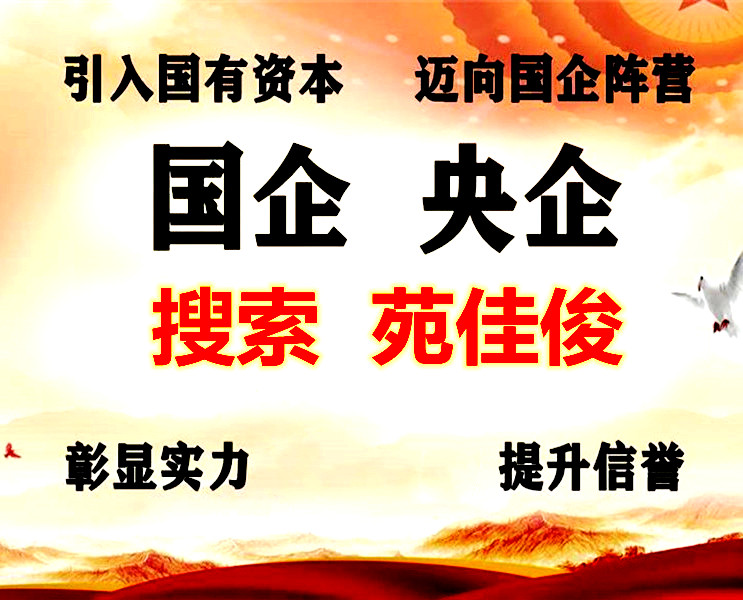 引入国有资本 迈向国企阵营

国企 央企

搜索 苑佳俊

彰显实力

提升信誉